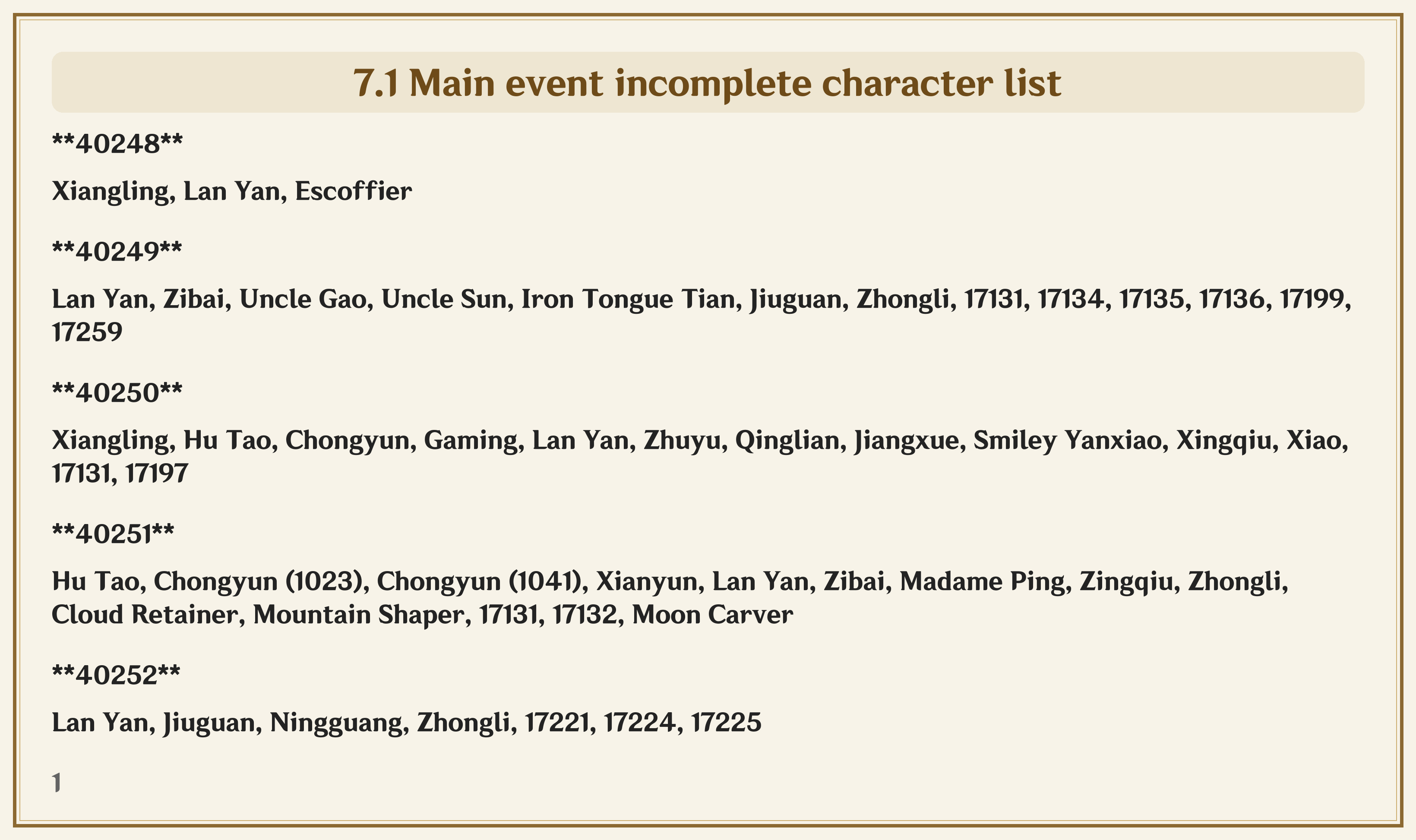 7.1 Main event incomplete character list

**40248**

Xiangling, Lan Yan, Escoffier

**40249**

Lan Yan, Zibai, Uncle Gao, Uncle Sun, Iron Tongue Tian, Jiuguan, Zhongli, 17131, 17134, 17135, 17136, 17199, 17259

**40250**

Xiangling, Hu Tao, Chongyun, Gaming, Lan Yan, Zhuyu, Qinglian, Jiangxue, Smiley Yanxiao, Xingqiu, Xiao, 17131, 17197

**40251**

Hu Tao, Chongyun (1023), Chongyun (1041), Xianyun, Lan Yan, Zibai, Madame Ping, Zingqiu, Zhongli, Cloud Retainer, Mountain Shaper, 17131, 17132, Moon Carver

**40252**

Lan Yan, Jiuguan, Ningguang, Zhongli, 17221, 17224, 17225

1